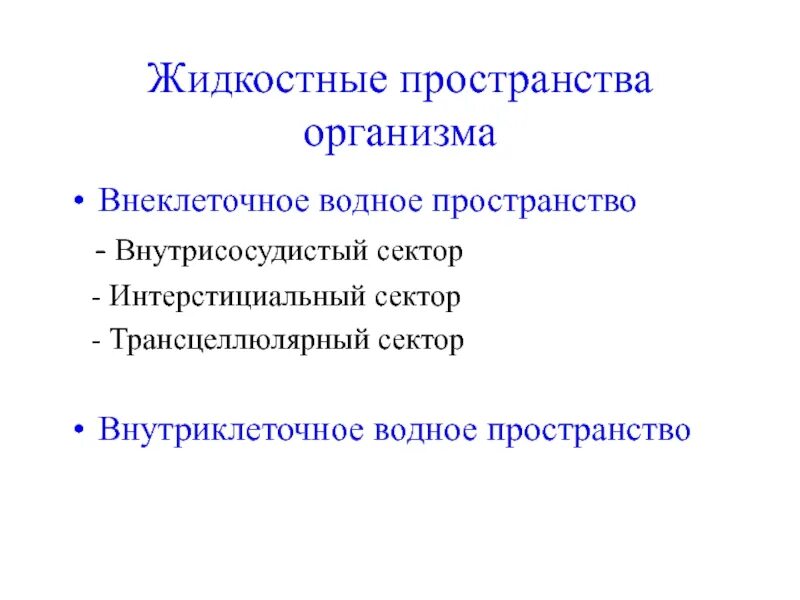 Жидкостные пространства организма

• Внеклеточное водное пространство

- Внутрисосудистый сектор

- Интерстициальный сектор

- Трансцеллюлярный сектор

• Внутриклеточное водное пространство